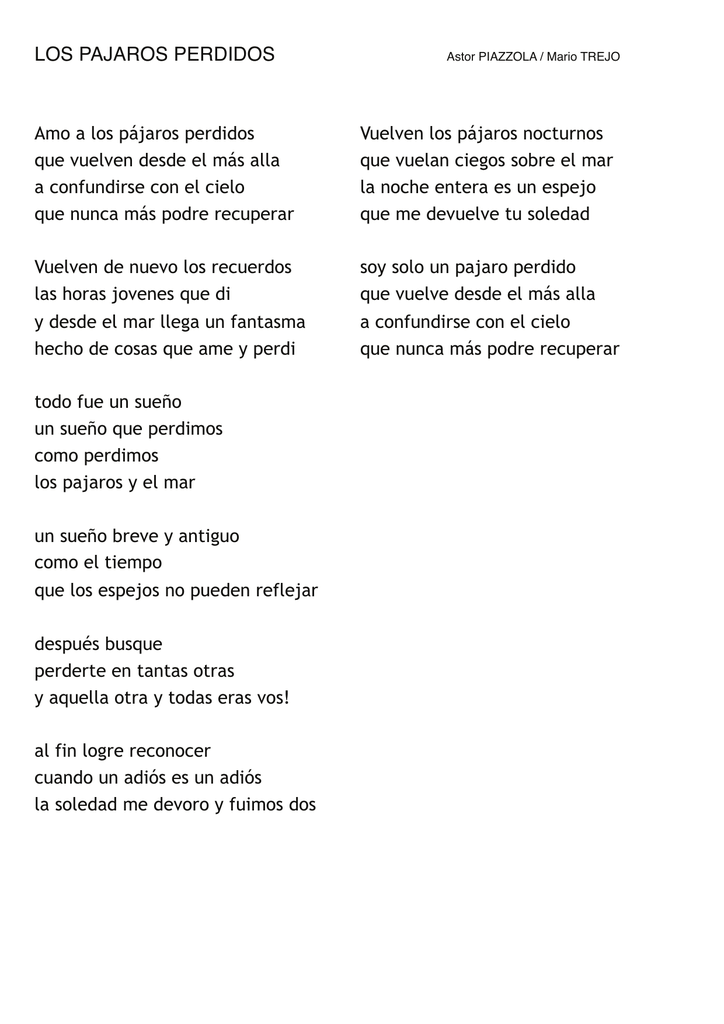 LOS PAJAROS PERDIDOS

Astor PIAZZOLA / Mario TREJO

Amo a los pájaros perdidos
que vuelven desde el más alla
a confundirse con el cielo
que nunca más podre recuperar

Vuelven de nuevo los recuerdos
las horas jovenes que di
y desde el mar llega un fantasma
hecho de cosas que ame y perdi

todo fue un sueño
un sueño que perdimos
como perdimos
los pajaros y el mar

un sueño breve y antiguo
como el tiempo
que los espejos no pueden reflejar

después busque
perderte en tantas otras
y aquella otra y todas eras vos!

al fin logre reconocer
cuando un adiós es un adiós
la soledad me devoro y fuimos dos

Vuelven los pájaros nocturnos
que vuelan ciegos sobre el mar
la noche entera es un espejo
que me devuelve tu soledad

soy solo un pajaro perdido
que vuelve desde el más alla
a confundirse con el cielo
que nunca más podre recuperar